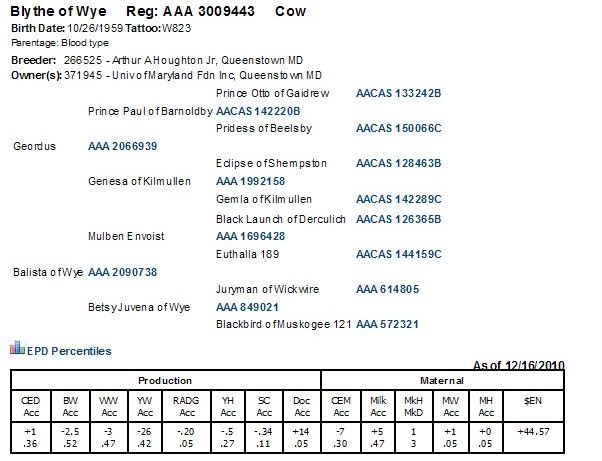 Blythe of Wye Reg: AAA 3009443 Cow
Birth Date: 10/26/1959 Tattoo: W823
Parentage: Blood type
Breeder: 266525 - Arthur A Houghton Jr, Queenstown MD
Owner(s): 371945 - Univ of Maryland Fdn Inc, Queenstown MD

Prince Otto of Gaidrew AACAS 133242B
Prince Paul of Barnoldby AACAS 142220B
Pridess of Beelsby AACAS 150066C
Geordus AAA 2066939
Eclipse of Shempston AACAS 128463B
Genesa of Kilmullen AAA 1992158
Gemla of Kilmullen AACAS 142289C
Black Launch of Derculich AACAS 126365B
Mulben Envoist AAA 1696428
Euthalla 189 AACAS 144159C
Balista of Wye AAA 2090738
Juryman of Wickwire AAA 614805
Betsy Juvena of Wye AAA 849021
Blackbird of Muskogee 121 AAA 572321

EPD Percentiles
As of 12/16/2010

| Production | | | | | | | | Maternal | | | | | |
|---|---|---|---|---|---|---|---|---|---|---|---|---|---|
| CED Acc | BW Acc | WW Acc | YW Acc | RADG Acc | YH Acc | SC Acc | Doc Acc | CEM Acc | Milk Acc | MkH MkD | MW Acc | MH Acc | $EN |
| +1 .36 | -2.5 .52 | -3 .47 | -26 .42 | -.20 .05 | -.5 .27 | -.34 .11 | +14 .05 | -7 .30 | +5 .47 | 1 3 | +1 .05 | +0 .05 | +44.57 |